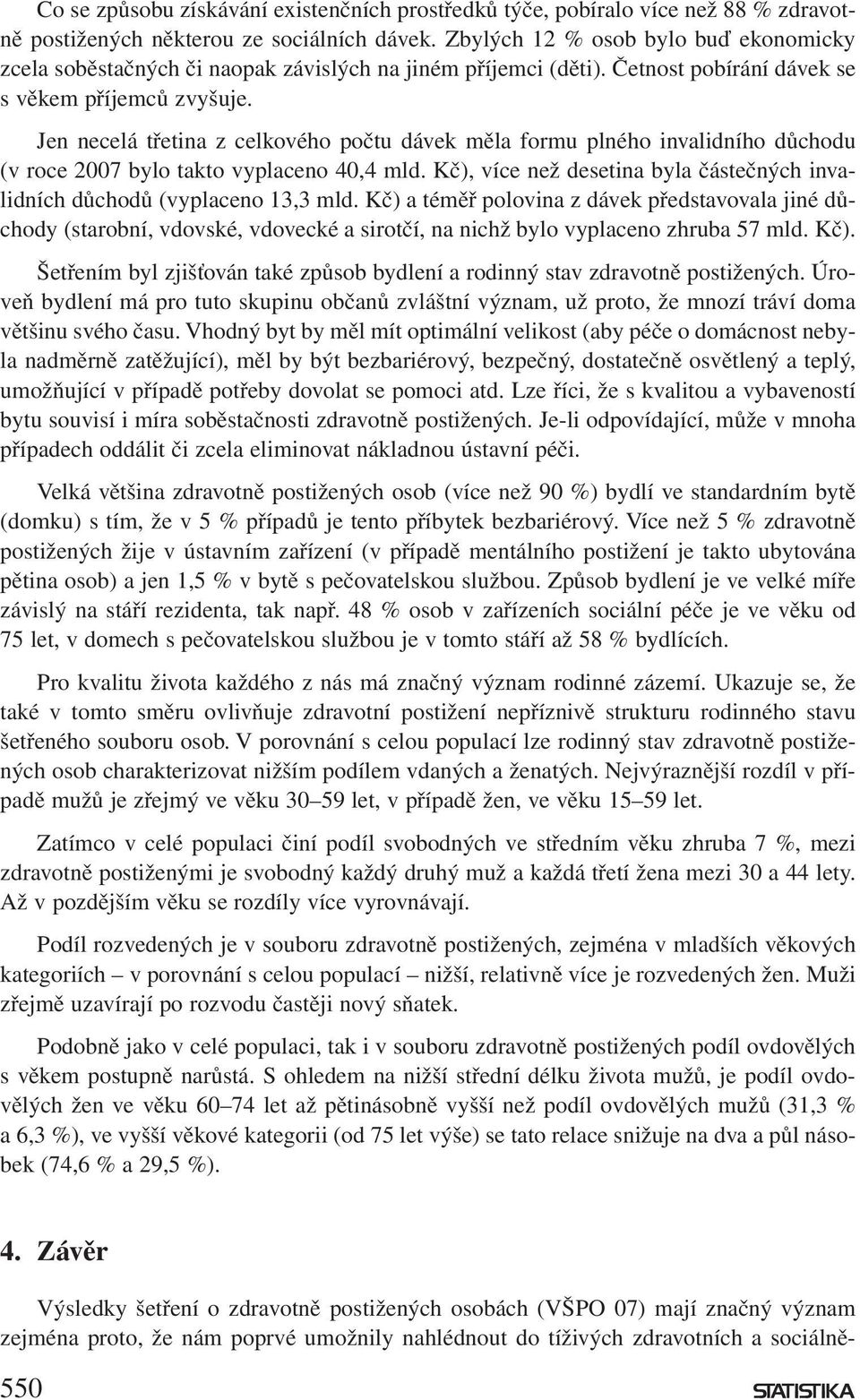 Co se způsobu získávání existenčních prostředků týče, pobíralo více než 88 % zdravotně postižených některou ze sociálních dávek. Zbylých 12 % osob bylo buď ekonomicky zcela soběstačných či naopak závislých na jiném příjemci (děti). Četnost pobírání dávek se s věkem příjemců zvyšuje.

Jen necelá třetina z celkového počtu dávek měla formu plného invalidního důchodu (v roce 2007 bylo takto vyplaceno 40,4 mld. Kč), více než desetina byla částečných invalidních důchodů (vyplaceno 13,3 mld. Kč) a téměř polovina z dávek představovala jiné důchody (starobní, vdovské, vdovecké a sirotčí, na nichž bylo vyplaceno zhruba 57 mld. Kč).

Šetřením byl zjišťován také způsob bydlení a rodinný stav zdravotně postižených. Úroveň bydlení má pro tuto skupinu občanů zvláštní význam, už proto, že mnozí tráví doma většinu svého času. Vhodný byt by měl mít optimální velikost (aby péče o domácnost nebyla nadměrně zatěžující), měl by být bezbariérový, bezpečný, dostatečně osvětlený a teplý, umožňující v případě potřeby dovolat se pomoci atd. Lze říci, že s kvalitou a vybaveností bytu souvisí i míra soběstačnosti zdravotně postižených. Je-li odpovídající, může v mnoha případech oddálit či zcela eliminovat nákladnou ústavní péči.

Velká většina zdravotně postižených osob (více než 90 %) bydlí ve standardním bytě (domku) s tím, že v 5 % případů je tento příbytek bezbariérový. Více než 5 % zdravotně postižených žije v ústavním zařízení (v případě mentálního postižení je takto ubytována pětina osob) a jen 1,5 % v bytě s pečovatelskou službou. Způsob bydlení je ve velké míře závislý na stáří rezidenta, tak např. 48 % osob v zařízeních sociální péče je ve věku od 75 let, v domech s pečovatelskou službou je v tomto stáří až 58 % bydlících.

Pro kvalitu života každého z nás má značný význam rodinné zázemí. Ukazuje se, že také v tomto směru ovlivňuje zdravotní postižení nepříznivě strukturu rodinného stavu šetřeného souboru osob. V porovnání s celou populací lze rodinný stav zdravotně postižených osob charakterizovat nižším podílem vdaných a ženatých. Nejvýraznější rozdíl v případě mužů je zřejmý ve věku 30–59 let, v případě žen, ve věku 15–59 let.

Zatímco v celé populaci činí podíl svobodných ve středním věku zhruba 7 %, mezi zdravotně postiženými je svobodný každý druhý muž a každá třetí žena mezi 30 a 44 lety. Až v pozdějším věku se rozdíly více vyrovnávají.

Podíl rozvedených je v souboru zdravotně postižených, zejména v mladších věkových kategoriích – v porovnání s celou populací – nižší, relativně více je rozvedených žen. Muži zřejmě uzavírají po rozvodu častěji nový sňatek.

Podobně jako v celé populaci, tak i v souboru zdravotně postižených podíl ovdovělých s věkem postupně narůstá. S ohledem na nižší střední délku života mužů, je podíl ovdovělých žen ve věku 60–74 let až pětinásobně vyšší než podíl ovdovělých mužů (31,3 % a 6,3 %), ve vyšší věkové kategorii (od 75 let výše) se tato relace snižuje na dva a půl násobek (74,6 % a 29,5 %).

4. Závěr

Výsledky šetření o zdravotně postižených osobách (VŠPO 07) mají značný význam zejména proto, že nám poprvé umožnily nahlédnout do tíživých zdravotních a sociálně-

550 STATISTIKA